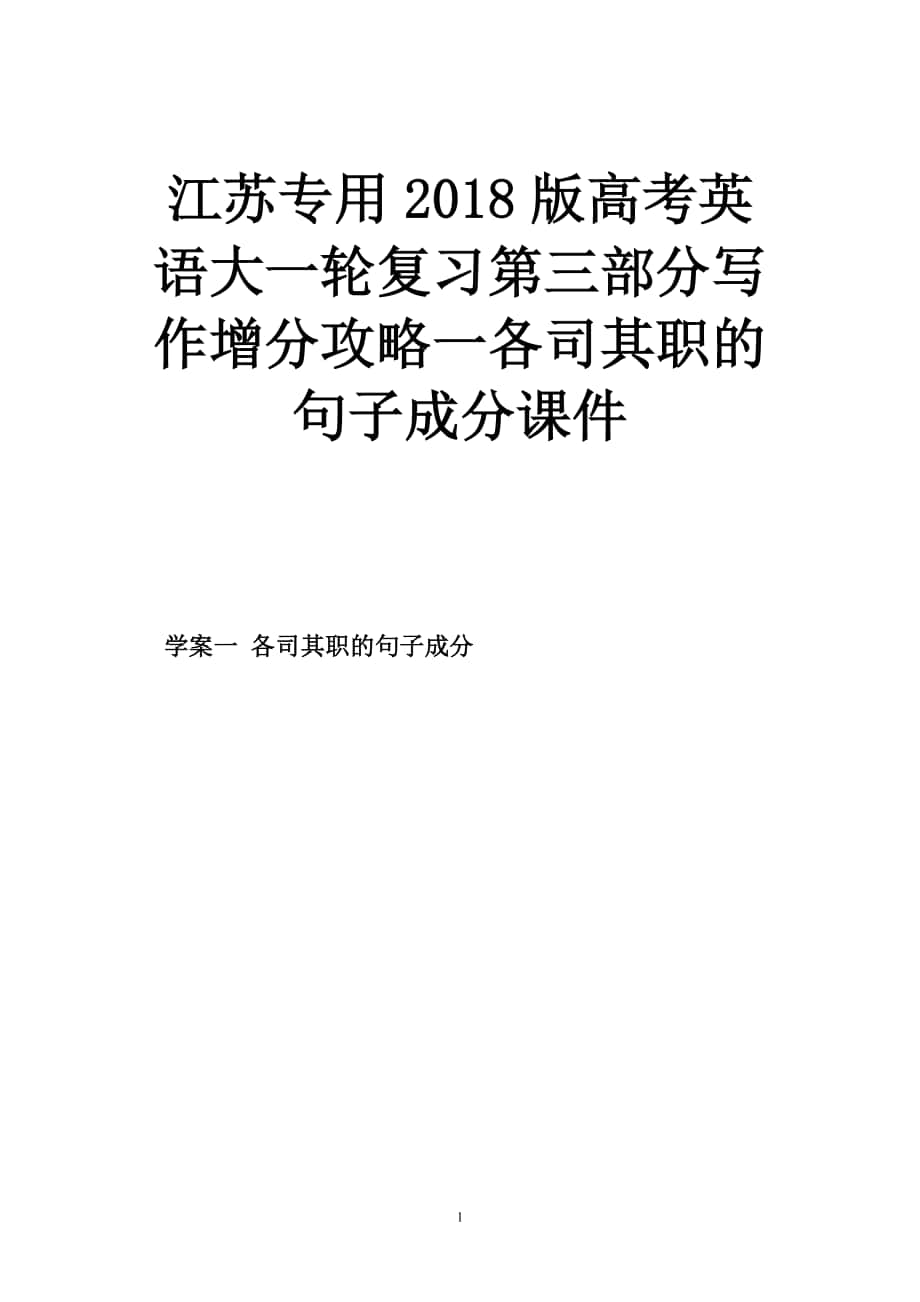 江苏专用2018版高考英语大一轮复习第三部分写作增分攻略一各司其职的句子成分课件

学案一 各司其职的句子成分

1